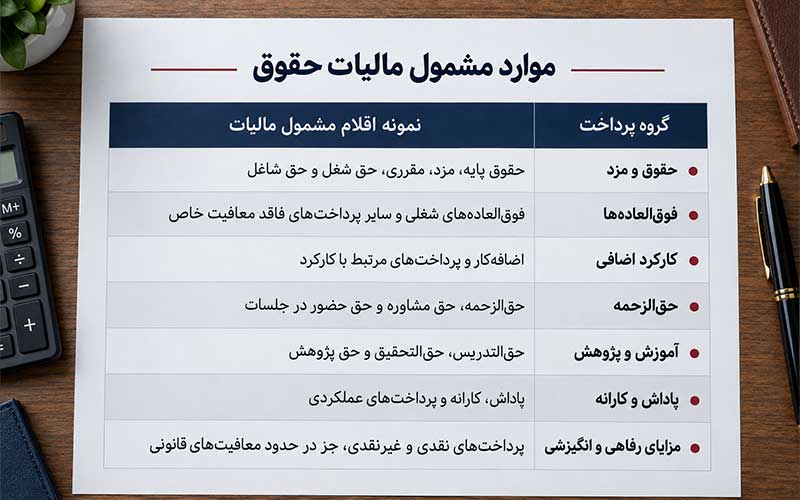 موارد مشمول مالیات حقوق

| گروه پرداخت | نمونه اقلام مشمول مالیات |
|---|---|
| حقوق و مزد | حقوق پایه، مزد، مقرری، حق شغل و حق شاغل |
| فوق‌العاده‌ها | فوق‌العاده‌های شغلی و سایر پرداخت‌های فاقد معافیت خاص |
| کارکرد اضافی | اضافه‌کار و پرداخت‌های مرتبط با کارکرد |
| حق‌الزحمه | حق‌الزحمه، حق مشاوره و حق حضور در جلسات |
| آموزش و پژوهش | حق‌التدریس، حق‌التحقیق و حق پژوهش |
| پاداش و کارانه | پاداش، کارانه و پرداخت‌های عملکردی |
| مزایای رفاهی و انگیزشی | پرداخت‌های نقدی و غیرنقدی، جز در حدود معافیت‌های قانونی |

M+
%
÷
−
+